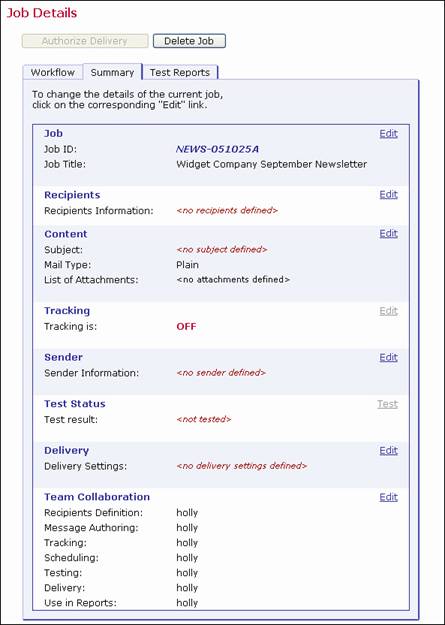 Job Details

Authorize Delivery Delete Job

Workflow Summary Test Reports

To change the details of the current job, click on the corresponding "Edit" link.

Job Edit
Job ID: NEWS-051025A
Job Title: Widget Company September Newsletter

Recipients Edit
Recipients Information: <no recipients defined>

Content Edit
Subject: <no subject defined>
Mail Type: Plain
List of Attachments: <no attachments defined>

Tracking Edit
Tracking is: OFF

Sender Edit
Sender Information: <no sender defined>

Test Status Test
Test result: <not tested>

Delivery Edit
Delivery Settings: <no delivery settings defined>

Team Collaboration Edit
Recipients Definition: holly
Message Authoring: holly
Tracking: holly
Scheduling: holly
Testing: holly
Delivery: holly
Use in Reports: holly